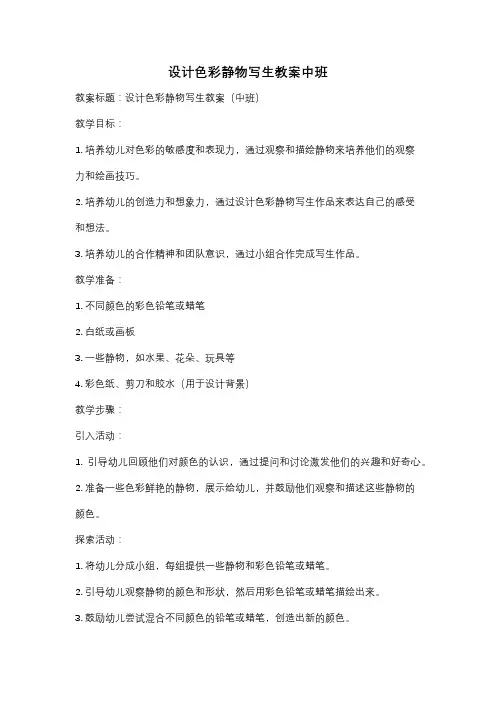 设计色彩静物写生教案中班

教案标题：设计色彩静物写生教案（中班）

教学目标：

1. 培养幼儿对色彩的敏感度和表现力，通过观察和描绘静物来培养他们的观察力和绘画技巧。

2. 培养幼儿的创造力和想象力，通过设计色彩静物写生作品来表达自己的感受和想法。

3. 培养幼儿的合作精神和团队意识，通过小组合作完成写生作品。

教学准备：

1. 不同颜色的彩色铅笔或蜡笔

2. 白纸或画板

3. 一些静物，如水果、花朵、玩具等

4. 彩色纸、剪刀和胶水（用于设计背景）

教学步骤：

引入活动：

1. 引导幼儿回顾他们对颜色的认识，通过提问和讨论激发他们的兴趣和好奇心。

2. 准备一些色彩鲜艳的静物，展示给幼儿，并鼓励他们观察和描述这些静物的颜色。

探索活动：

1. 将幼儿分成小组，每组提供一些静物和彩色铅笔或蜡笔。

2. 引导幼儿观察静物的颜色和形状，然后用彩色铅笔或蜡笔描绘出来。

3. 鼓励幼儿尝试混合不同颜色的铅笔或蜡笔，创造出新的颜色。